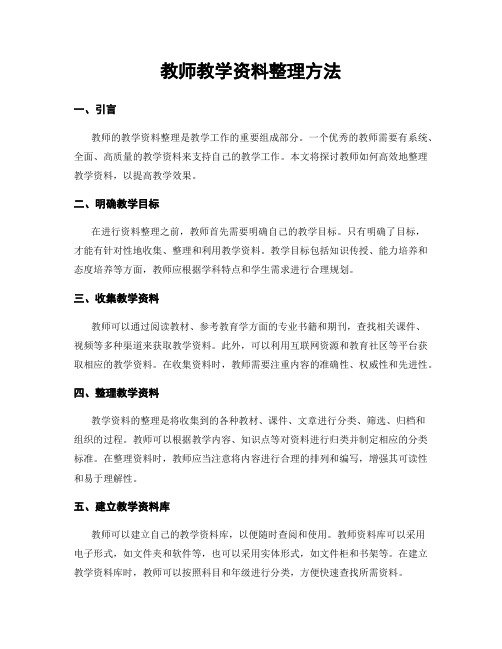 教师教学资料整理方法

一、引言

教师的教学资料整理是教学工作的重要组成部分。一个优秀的教师需要有系统、全面、高质量的教学资料来支持自己的教学工作。本文将探讨教师如何高效地整理教学资料，以提高教学效果。

二、明确教学目标

在进行资料整理之前，教师首先需要明确自己的教学目标。只有明确了目标，才能有针对性地收集、整理和利用教学资料。教学目标包括知识传授、能力培养和态度培养等方面，教师应根据学科特点和学生需求进行合理规划。

三、收集教学资料

教师可以通过阅读教材、参考教育学方面的专业书籍和期刊，查找相关课件、视频等多种渠道来获取教学资料。此外，可以利用互联网资源和教育社区等平台获取相应的教学资料。在收集资料时，教师需要注重内容的准确性、权威性和先进性。

四、整理教学资料

教学资料的整理是将收集到的各种教材、课件、文章进行分类、筛选、归档和组织的过程。教师可以根据教学内容、知识点等对资料进行归类并制定相应的分类标准。在整理资料时，教师应当注意将内容进行合理的排列和编写，增强其可读性和易于理解性。

五、建立教学资料库

教师可以建立自己的教学资料库，以便随时查阅和使用。教师资料库可以采用电子形式，如文件夹和软件等，也可以采用实体形式，如文件柜和书架等。在建立教学资料库时，教师可以按照科目和年级进行分类，方便快速查找所需资料。